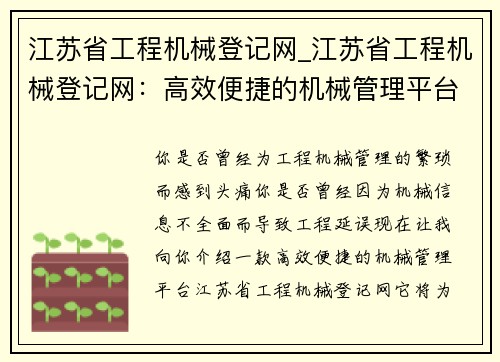 江苏省工程机械登记网_江苏省工程机械登记网：高效便捷的机械管理平台

你是否曾经为工程机械管理的繁琐而感到头痛你是否曾经因为机械信息不全面而导致工程延误现在让我向你介绍一款高效便捷的机械管理平台江苏省工程机械登记网它将为